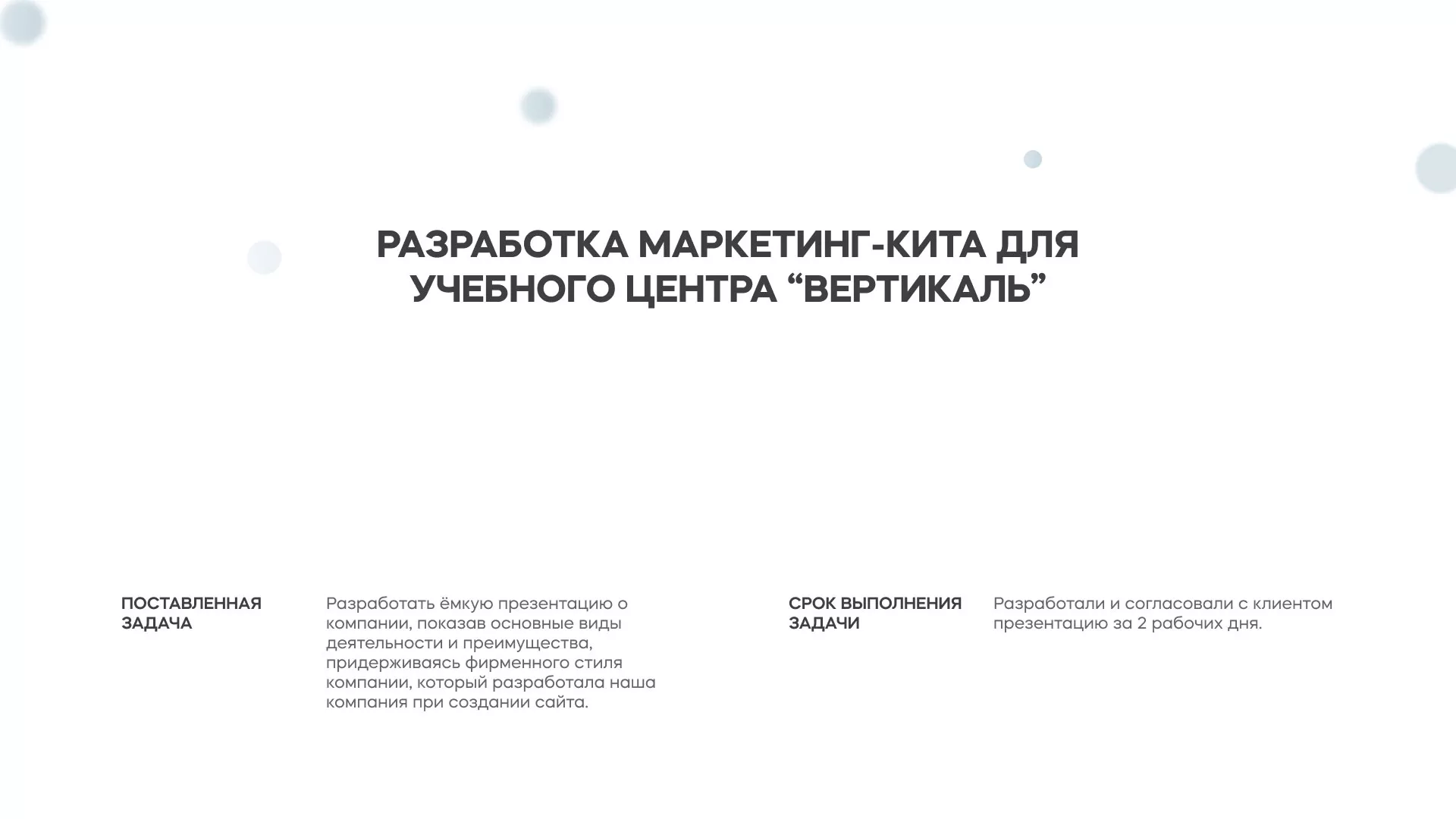 РАЗРАБОТКА МАРКЕТИНГ-КИТА ДЛЯ УЧЕБНОГО ЦЕНТРА “ВЕРТИКАЛЬ”

ПОСТАВЛЕННАЯ ЗАДАЧА

Разработать ёмкую презентацию о компании, показав основные виды деятельности и преимущества, придерживаясь фирменного стиля компании, который разработала наша компания при создании сайта.

СРОК ВЫПОЛНЕНИЯ ЗАДАЧИ

Разработали и согласовали с клиентом презентацию за 2 рабочих дня.